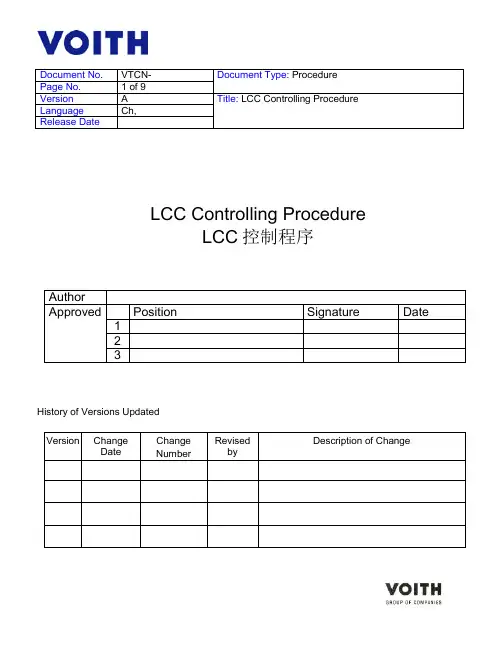 VOITH

| Document No. | VTCN- | Document Type: Procedure |
|---|---|---|
| Page No. | 1 of 9 | |
| Version | A | Title: LCC Controlling Procedure |
| Language | Ch. | |
| Release Date | | |

LCC Controlling Procedure
LCC 控制程序

| Author | | | | |
|---|---|---|---|---|
| Approved | | Position | Signature | Date |
| | 1 | | | |
| | 2 | | | |
| | 3 | | | |

History of Versions Updated

| Version | Change Date | Change Number | Revised by | Description of Change |
|---|---|---|---|---|
| | | | | |
| | | | | |
| | | | | |
| | | | | |

VOITH
GROUP OF COMPANIES